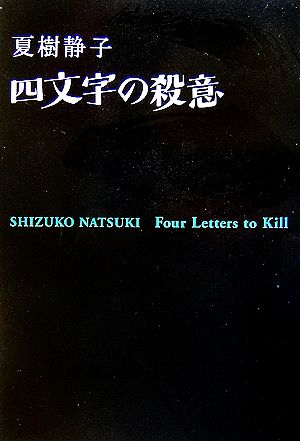 夏樹静子
四文字の殺意

SHIZUKO NATSUKI Four Letters to Kill